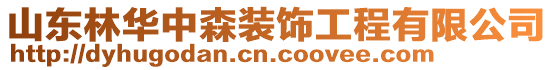 山东林华中森装饰工程有限公司
http://dyhugodan.cn.coovee.com